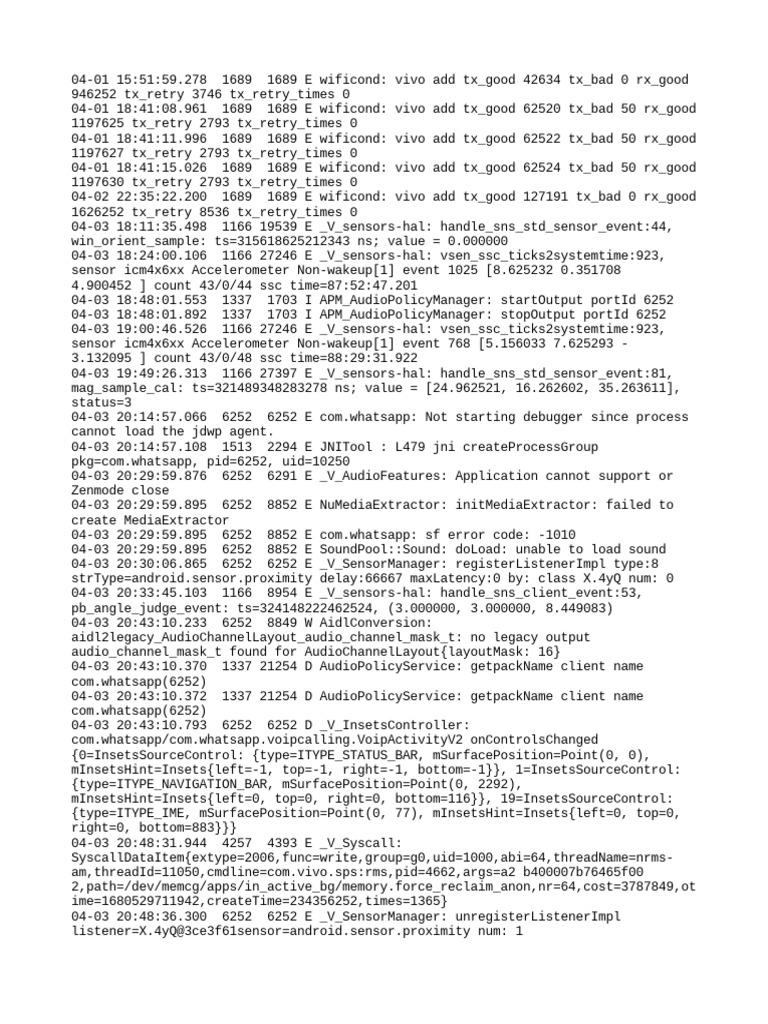 04-01 15:51:59.278 1689 1689 E wificond: vivo add tx_good 42634 tx_bad 0 rx_good 946252 tx_retry 3746 tx_retry_times 0
04-01 18:41:08.961 1689 1689 E wificond: vivo add tx_good 62520 tx_bad 50 rx_good 1197625 tx_retry 2793 tx_retry_times 0
04-01 18:41:11.996 1689 1689 E wificond: vivo add tx_good 62522 tx_bad 50 rx_good 1197627 tx_retry 2793 tx_retry_times 0
04-01 18:41:15.026 1689 1689 E wificond: vivo add tx_good 62524 tx_bad 50 rx_good 1197630 tx_retry 2793 tx_retry_times 0
04-02 22:35:22.200 1689 1689 E wificond: vivo add tx_good 127191 tx_bad 0 rx_good 1626252 tx_retry 8536 tx_retry_times 0
04-03 18:11:35.498 1166 19539 E _V_sensors-hal: handle_sns_std_sensor_event:44, win_orient_sample: ts=315618625212343 ns; value = 0.000000
04-03 18:24:00.106 1166 27246 E _V_sensors-hal: vsen_ssc_ticks2systemtime:923, sensor icm4x6xx Accelerometer Non-wakeup[1] event 1025 [8.625232 0.351708 4.900452 ] count 43/0/44 ssc time=87:52:47.201
04-03 18:48:01.553 1337 1703 I APM_AudioPolicyManager: startOutput portId 6252
04-03 18:48:01.892 1337 1703 I APM_AudioPolicyManager: stopOutput portId 6252
04-03 19:00:46.526 1166 27246 E _V_sensors-hal: vsen_ssc_ticks2systemtime:923, sensor icm4x6xx Accelerometer Non-wakeup[1] event 768 [5.156033 7.625293 -3.132095 ] count 43/0/48 ssc time=88:29:31.922
04-03 19:49:26.313 1166 27397 E _V_sensors-hal: handle_sns_std_sensor_event:81, mag_sample_cal: ts=321489348283278 ns; value = [24.962521, 16.262602, 35.263611], status=3
04-03 20:14:57.066 6252 6252 E com.whatsapp: Not starting debugger since process cannot load the jdwp agent.
04-03 20:14:57.108 1513 2294 E JNITool : L479 jni createProcessGroup pkg=com.whatsapp, pid=6252, uid=10250
04-03 20:29:59.876 6252 6291 E _V_AudioFeatures: Application cannot support or Zenmode close
04-03 20:29:59.895 6252 8852 E NuMediaExtractor: initMediaExtractor: failed to create MediaExtractor
04-03 20:29:59.895 6252 8852 E com.whatsapp: sf error code: -1010
04-03 20:29:59.895 6252 8852 E SoundPool::Sound: doLoad: unable to load sound
04-03 20:30:06.865 6252 6252 E _V_SensorManager: registerListenerImpl type:8 strType=android.sensor.proximity delay:66667 maxLatency:0 by: class X.4yQ num: 0
04-03 20:33:45.103 1166 8954 E _V_sensors-hal: handle_sns_client_event:53, pb_angle_judge_event: ts=324148222462524, (3.000000, 3.000000, 8.449083)
04-03 20:43:10.233 6252 8849 W AidlConversion: aidl2legacy_AudioChannelLayout_audio_channel_mask_t: no legacy output audio_channel_mask_t found for AudioChannelLayout{layoutMask: 16}
04-03 20:43:10.370 1337 21254 D AudioPolicyService: getpackName client name com.whatsapp(6252)
04-03 20:43:10.372 1337 21254 D AudioPolicyService: getpackName client name com.whatsapp(6252)
04-03 20:43:10.793 6252 6252 D _V_InsetsController: com.whatsapp/com.whatsapp.voipcalling.VoipActivityV2 onControlsChanged {0=InsetsSourceControl: {type=ITYPE_STATUS_BAR, mSurfacePosition=Point(0, 0), mInsetsHint=Insets{left=-1, top=-1, right=-1, bottom=-1}}, 1=InsetsSourceControl: {type=ITYPE_NAVIGATION_BAR, mSurfacePosition=Point(0, 2292), mInsetsHint=Insets{left=0, top=0, right=0, bottom=116}}, 19=InsetsSourceControl: {type=ITYPE_IME, mSurfacePosition=Point(0, 77), mInsetsHint=Insets{left=0, top=0, right=0, bottom=883}}}
04-03 20:48:31.944 4257 4393 E _V_Syscall: SyscallDataItem{extype=2006,func=write,group=g0,uid=1000,abi=64,threadName=nrms-am,threadId=11050,cmdline=com.vivo.sps:rms,pid=4662,args=a2 b400007b76465f00 2,path=/dev/memcg/apps/in_active_bg/memory.force_reclaim_anon,nr=64,cost=3787849,otime=1680529711942,createTime=234356252,times=1365}
04-03 20:48:36.300 6252 6252 E _V_SensorManager: unregisterListenerImpl listener=X.4yQ@3ce3f61sensor=android.sensor.proximity num: 1